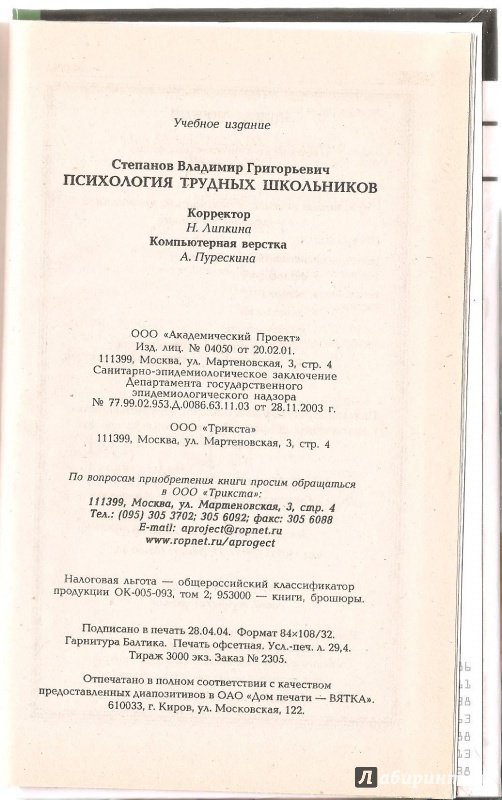 Учебное издание

Степанов Владимир Григорьевич
ПСИХОЛОГИЯ ТРУДНЫХ ШКОЛЬНИКОВ

Корректор
Н. Липкина
Компьютерная верстка
А. Пурескина

ООО «Академический Проект»
Изд. лиц. № 04050 от 20.02.01.
111399, Москва, ул. Мартеновская, 3, стр. 4
Санитарно-эпидемиологическое заключение
Департамента государственного
эпидемиологического надзора
№ 77.99.02.953.Д.0086.63.11.03 от 28.11.2003 г.

ООО «Трикста»
111399, Москва, ул. Мартеновская, 3, стр. 4

По вопросам приобретения книги просим обращаться
в ООО «Трикста»:
111399, Москва, ул. Мартеновская, 3, стр. 4
Тел.: (095) 305 3702; 305 6092; факс: 305 6088
E-mail: aproject@ropnet.ru
www.ropnet.ru/aprogect

Налоговая льгота — общероссийский классификатор продукции ОК-005-093, том 2; 953000 — книги, брошюры.

Подписано в печать 28.04.04. Формат 84×108/32.
Гарнитура Балтика. Печать офсетная. Усл.-печ. л. 29,4.
Тираж 3000 экз. Заказ № 2305.

Отпечатано в полном соответствии с качеством предоставленных диапозитивов в ОАО «Дом печати — ВЯТКА».
610033, г. Киров, ул. Московская, 122.

Лабиринт